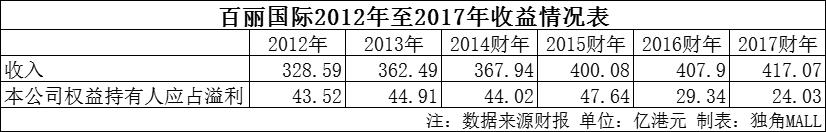 百丽国际2012年至2017年收益情况表

|  | 2012年 | 2013年 | 2014财年 | 2015财年 | 2016财年 | 2017财年 |
|---|---|---|---|---|---|---|
| 收入 | 328.59 | 362.49 | 367.94 | 400.08 | 407.9 | 417.07 |
| 本公司权益持有人应占溢利 | 43.52 | 44.91 | 44.02 | 47.64 | 29.34 | 24.03 |

注：数据来源财报 单位：亿港元 制表：独角MALL